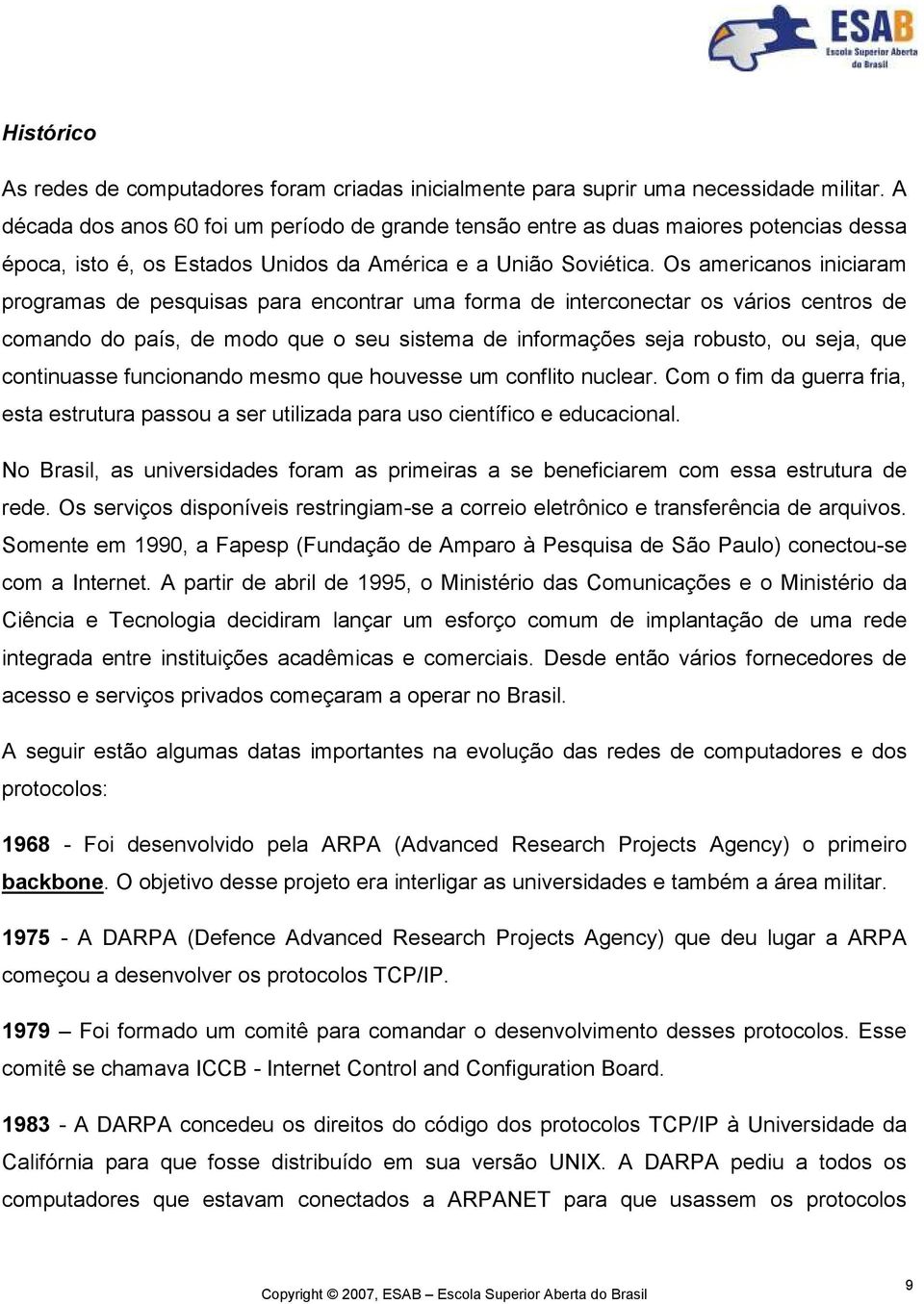 ESAB
Escola Superior Aberta do Brasil

Histórico

As redes de computadores foram criadas inicialmente para suprir uma necessidade militar. A década dos anos 60 foi um período de grande tensão entre as duas maiores potencias dessa época, isto é, os Estados Unidos da América e a União Soviética. Os americanos iniciaram programas de pesquisas para encontrar uma forma de interconectar os vários centros de comando do país, de modo que o seu sistema de informações seja robusto, ou seja, que continuasse funcionando mesmo que houvesse um conflito nuclear. Com o fim da guerra fria, esta estrutura passou a ser utilizada para uso científico e educacional.

No Brasil, as universidades foram as primeiras a se beneficiarem com essa estrutura de rede. Os serviços disponíveis restringiam-se a correio eletrônico e transferência de arquivos. Somente em 1990, a Fapesp (Fundação de Amparo à Pesquisa de São Paulo) conectou-se com a Internet. A partir de abril de 1995, o Ministério das Comunicações e o Ministério da Ciência e Tecnologia decidiram lançar um esforço comum de implantação de uma rede integrada entre instituições acadêmicas e comerciais. Desde então vários fornecedores de acesso e serviços privados começaram a operar no Brasil.

A seguir estão algumas datas importantes na evolução das redes de computadores e dos protocolos:

1968 - Foi desenvolvido pela ARPA (Advanced Research Projects Agency) o primeiro backbone. O objetivo desse projeto era interligar as universidades e também a área militar.

1975 - A DARPA (Defence Advanced Research Projects Agency) que deu lugar a ARPA começou a desenvolver os protocolos TCP/IP.

1979 – Foi formado um comitê para comandar o desenvolvimento desses protocolos. Esse comitê se chamava ICCB - Internet Control and Configuration Board.

1983 - A DARPA concedeu os direitos do código dos protocolos TCP/IP à Universidade da Califórnia para que fosse distribuído em sua versão UNIX. A DARPA pediu a todos os computadores que estavam conectados a ARPANET para que usassem os protocolos

Copyright © 2007, ESAB – Escola Superior Aberta do Brasil

9